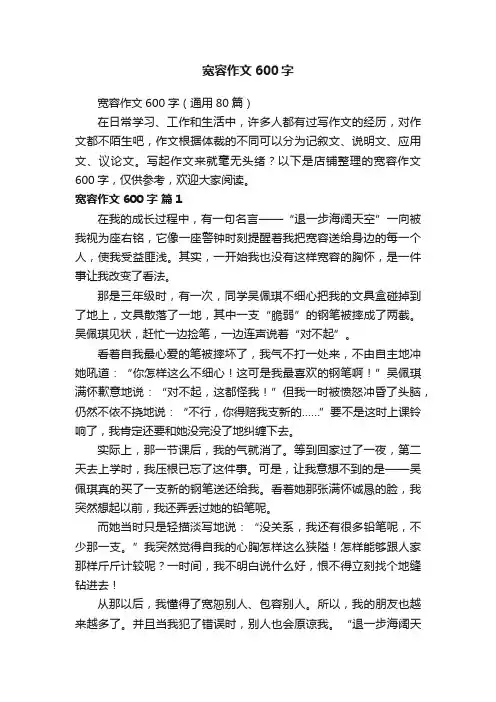 宽容作文 600 字

宽容作文 600 字（通用 80 篇）

在日常学习、工作和生活中，许多人都有过写作文的经历，对作文都不陌生吧，作文根据体裁的不同可以分为记叙文、说明文、应用文、议论文。写起作文来就毫无头绪？以下是店铺整理的宽容作文 600 字，仅供参考，欢迎大家阅读。

宽容作文 600 字 篇 1

在我的成长过程中，有一句名言——“退一步海阔天空”一向被我视为座右铭，它像一座警钟时刻提醒着我把宽容送给身边的每一个人，使我受益匪浅。其实，一开始我也没有这样宽容的胸怀，是一件事让我改变了看法。

那是三年级时，有一次，同学吴佩琪不细心把我的文具盒碰掉到了地上，文具散落了一地，其中一支“脆弱”的钢笔被摔成了两截。吴佩琪见状，赶忙一边捡笔，一边连声说着“对不起”。

看着自我最心爱的笔被摔坏了，我气不打一处来，不由自主地冲她吼道：“你怎样这么不细心！这可是我最喜欢的钢笔啊！”吴佩琪满怀歉意地说：“对不起，这都怪我！”但我一时被愤怒冲昏了头脑，仍然不依不挠地说：“不行，你得赔我支新的……”要不是这时上课铃响了，我肯定还要和她没完没了地纠缠下去。

实际上，那一节课后，我的气就消了。等到回家过了一夜，第二天去上学时，我压根已忘了这件事。可是，让我意想不到的是——吴佩琪真的买了一支新的钢笔送还给我。看着她那张满怀诚恳的脸，我突然想起以前，我还弄丢过她的铅笔呢。

而她当时只是轻描淡写地说：“没关系，我还有很多铅笔呢，不少那一支。”我突然觉得自我的心胸怎样这么狭隘！怎样能够跟人家那样斤斤计较呢？一时间，我不明白说什么好，恨不得立刻找个地缝钻进去！

从那以后，我懂得了宽恕别人、包容别人。所以，我的朋友也越来越多了。并且当我犯了错误时，别人也会原谅我。“退一步海阔天